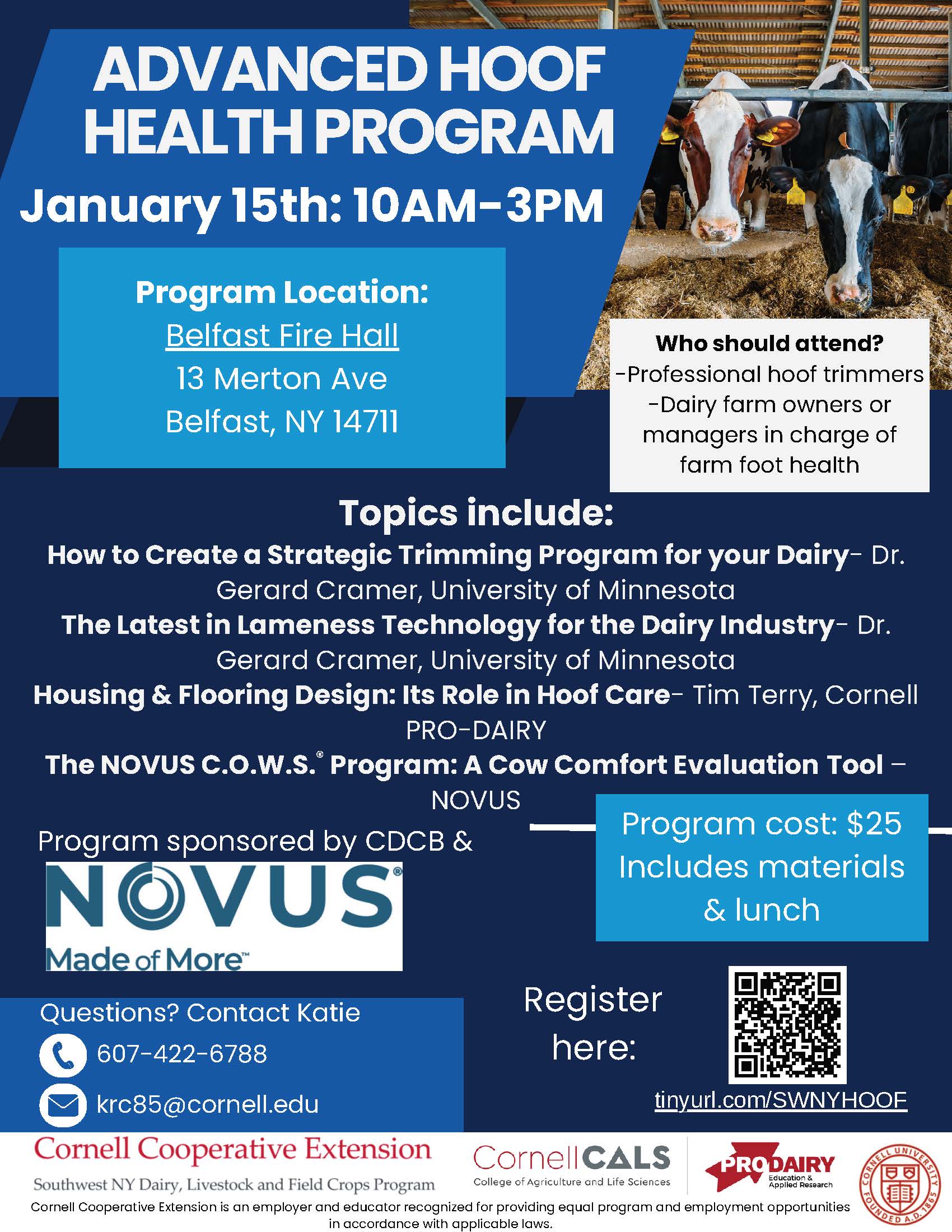 ADVANCED HOOF HEALTH PROGRAM

January 15th: 10AM-3PM

Program Location:
Belfast Fire Hall
13 Merton Ave
Belfast, NY 14711

Who should attend?
-Professional hoof trimmers
-Dairy farm owners or managers in charge of farm foot health

Topics include:

How to Create a Strategic Trimming Program for your Dairy- Dr. Gerard Cramer, University of Minnesota

The Latest in Lameness Technology for the Dairy Industry- Dr. Gerard Cramer, University of Minnesota

Housing & Flooring Design: Its Role in Hoof Care- Tim Terry, Cornell PRO-DAIRY

The NOVUS C.O.W.S.® Program: A Cow Comfort Evaluation Tool – NOVUS

Program sponsored by CDCB &

NOVUS®
Made of More™

Program cost: $25
Includes materials & lunch

Questions? Contact Katie
607-422-6788
krc85@cornell.edu

Register here:

tinyurl.com/SWNYHOOF

Cornell Cooperative Extension
Southwest NY Dairy, Livestock and Field Crops Program

CornellCALS
College of Agriculture and Life Sciences

PRODAIRY
Education & Applied Research

CORNELL UNIVERSITY FOUNDED A.D. 1865

Cornell Cooperative Extension is an employer and educator recognized for providing equal program and employment opportunities in accordance with applicable laws.